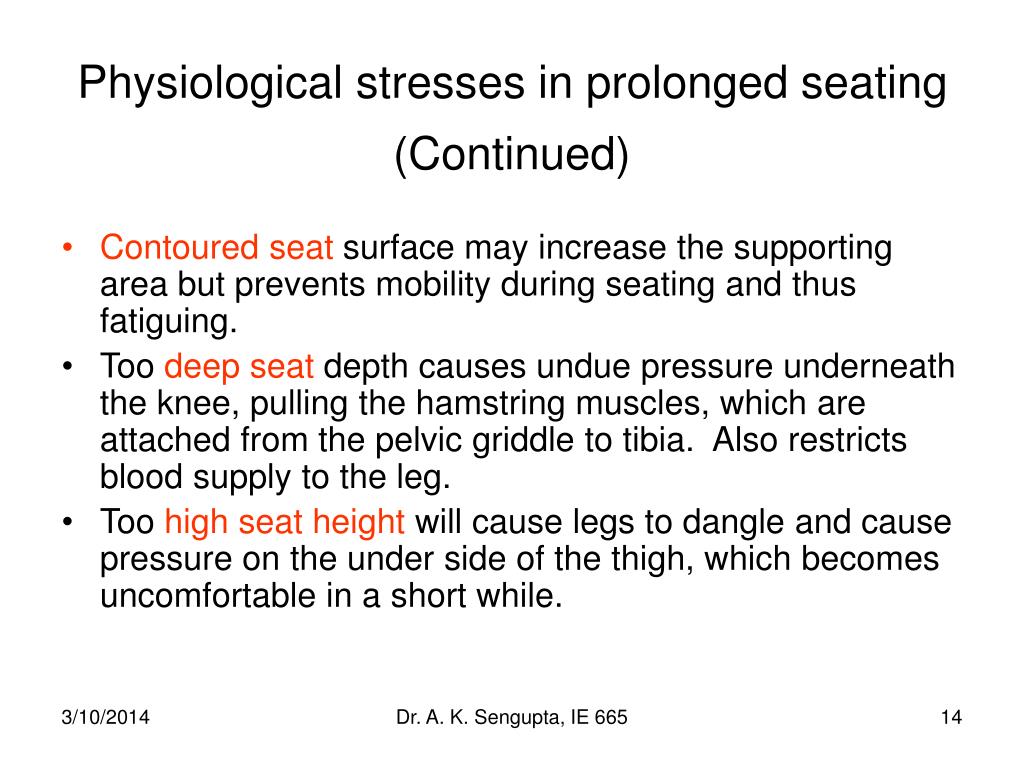 Physiological stresses in prolonged seating (Continued)

• Contoured seat surface may increase the supporting area but prevents mobility during seating and thus fatiguing.
• Too deep seat depth causes undue pressure underneath the knee, pulling the hamstring muscles, which are attached from the pelvic griddle to tibia. Also restricts blood supply to the leg.
• Too high seat height will cause legs to dangle and cause pressure on the under side of the thigh, which becomes uncomfortable in a short while.

3/10/2014

Dr. A. K. Sengupta, IE 665

14